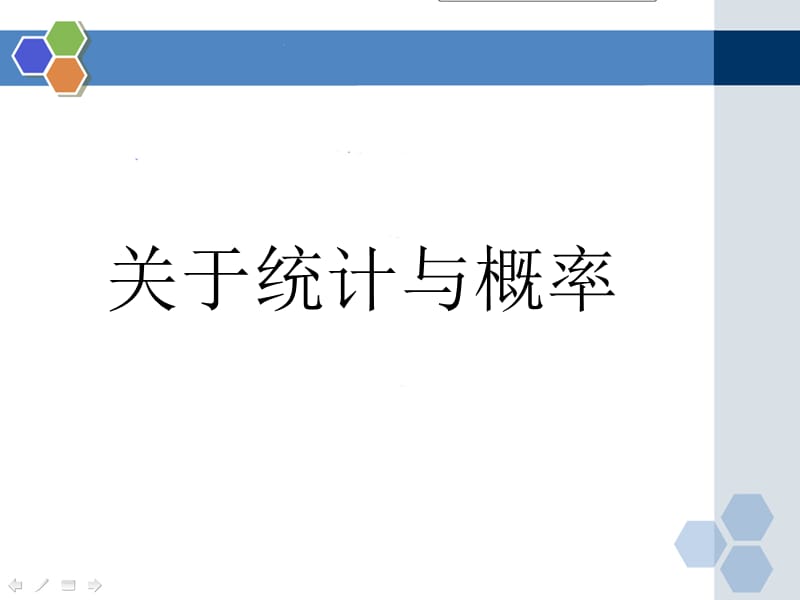 关于统计与概率